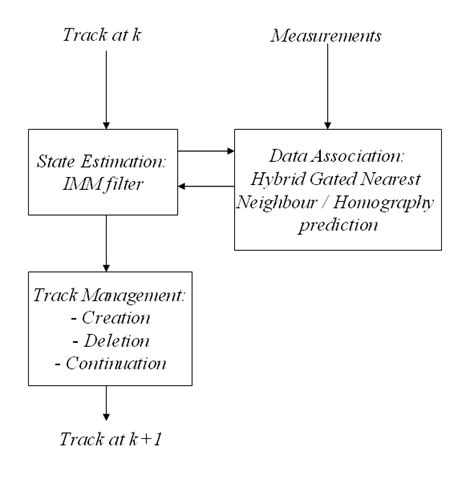 Track at k

Measurements

State Estimation:
IMM filter

Data Association:
Hybrid Gated Nearest Neighbour / Homography prediction

Track Management:
- Creation
- Deletion
- Continuation

Track at k+1